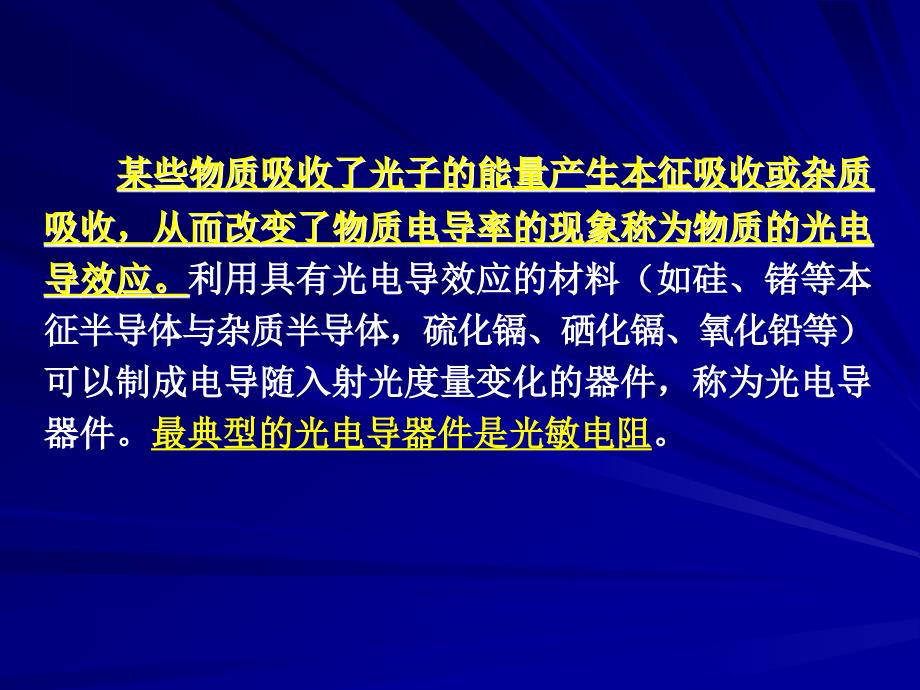 某些物质吸收了光子的能量产生本征吸收或杂质吸收，从而改变了物质电导率的现象称为物质的光电导效应。利用具有光电导效应的材料（如硅、锗等本征半导体与杂质半导体，硫化镉、硒化镉、氧化铅等）可以制成电导随入射光度量变化的器件，称为光电导器件。最典型的光电导器件是光敏电阻。